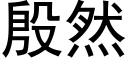 殷然